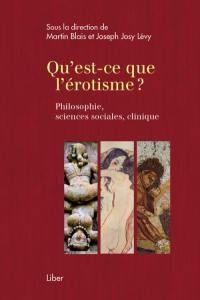 Sous la direction de
Martin Blais et Joseph Josy Lévy

Qu'est-ce que l'érotisme ?

Philosophie, sciences sociales, clinique

Liber